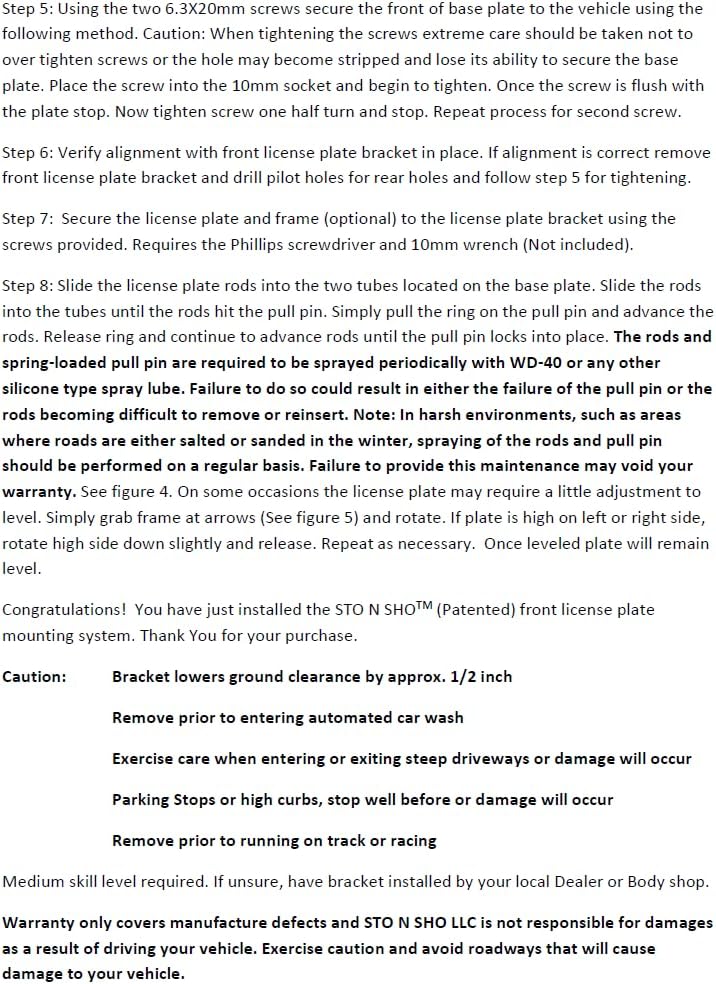 Step 5: Using the two 6.3X20mm screws secure the front of base plate to the vehicle using the following method. Caution: When tightening the screws extreme care should be taken not to over tighten screws or the hole may become stripped and lose its ability to secure the base plate. Place the screw into the 10mm socket and begin to tighten. Once the screw is flush with the plate stop. Now tighten screw one half turn and stop. Repeat process for second screw.

Step 6: Verify alignment with front license plate bracket in place. If alignment is correct remove front license plate bracket and drill pilot holes for rear holes and follow step 5 for tightening.

Step 7: Secure the license plate and frame (optional) to the license plate bracket using the screws provided. Requires the Phillips screwdriver and 10mm wrench (Not included).

Step 8: Slide the license plate rods into the two tubes located on the base plate. Slide the rods into the tubes until the rods hit the pull pin. Simply pull the ring on the pull pin and advance the rods. Release ring and continue to advance rods until the pull pin locks into place. The rods and spring-loaded pull pin are required to be sprayed periodically with WD-40 or any other silicone type spray lube. Failure to do so could result in either the failure of the pull pin or the rods becoming difficult to remove or reinsert. Note: In harsh environments, such as areas where roads are either salted or sanded in the winter, spraying of the rods and pull pin should be performed on a regular basis. Failure to provide this maintenance may void your warranty. See figure 4. On some occasions the license plate may require a little adjustment to level. Simply grab frame at arrows (See figure 5) and rotate. If plate is high on left or right side, rotate high side down slightly and release. Repeat as necessary. Once leveled plate will remain level.

Congratulations! You have just installed the STO N SHO™ (Patented) front license plate mounting system. Thank You for your purchase.

Caution: Bracket lowers ground clearance by approx. 1/2 inch

Remove prior to entering automated car wash

Exercise care when entering or exiting steep driveways or damage will occur

Parking Stops or high curbs, stop well before or damage will occur

Remove prior to running on track or racing

Medium skill level required. If unsure, have bracket installed by your local Dealer or Body shop.

Warranty only covers manufacture defects and STO N SHO LLC is not responsible for damages as a result of driving your vehicle. Exercise caution and avoid roadways that will cause damage to your vehicle.